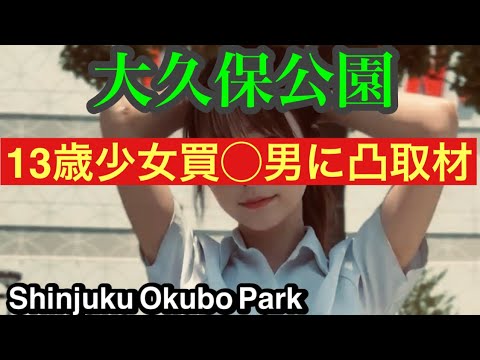 大久保公園

13歳少女買◯男に凸取材

Shinjuku Okubo Park